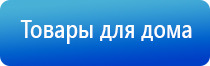 Товары для дома